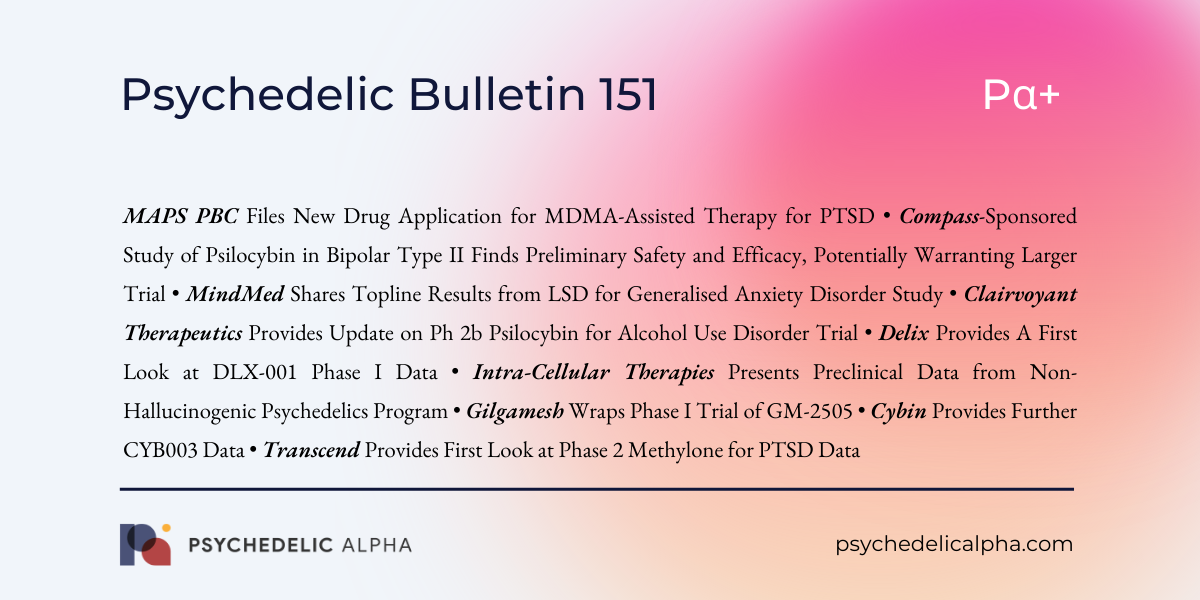 Psychedelic Bulletin 151

Pα+

MAPS PBC Files New Drug Application for MDMA-Assisted Therapy for PTSD • Compass-Sponsored Study of Psilocybin in Bipolar Type II Finds Preliminary Safety and Efficacy, Potentially Warranting Larger Trial • MindMed Shares Topline Results from LSD for Generalised Anxiety Disorder Study • Clairvoyant Therapeutics Provides Update on Ph 2b Psilocybin for Alcohol Use Disorder Trial • Delix Provides A First Look at DLX-001 Phase I Data • Intra-Cellular Therapies Presents Preclinical Data from Non-Hallucinogenic Psychedelics Program • Gilgamesh Wraps Phase I Trial of GM-2505 • Cybin Provides Further CYB003 Data • Transcend Provides First Look at Phase 2 Methylone for PTSD Data

PSYCHEDELIC ALPHA

psychedelicalpha.com